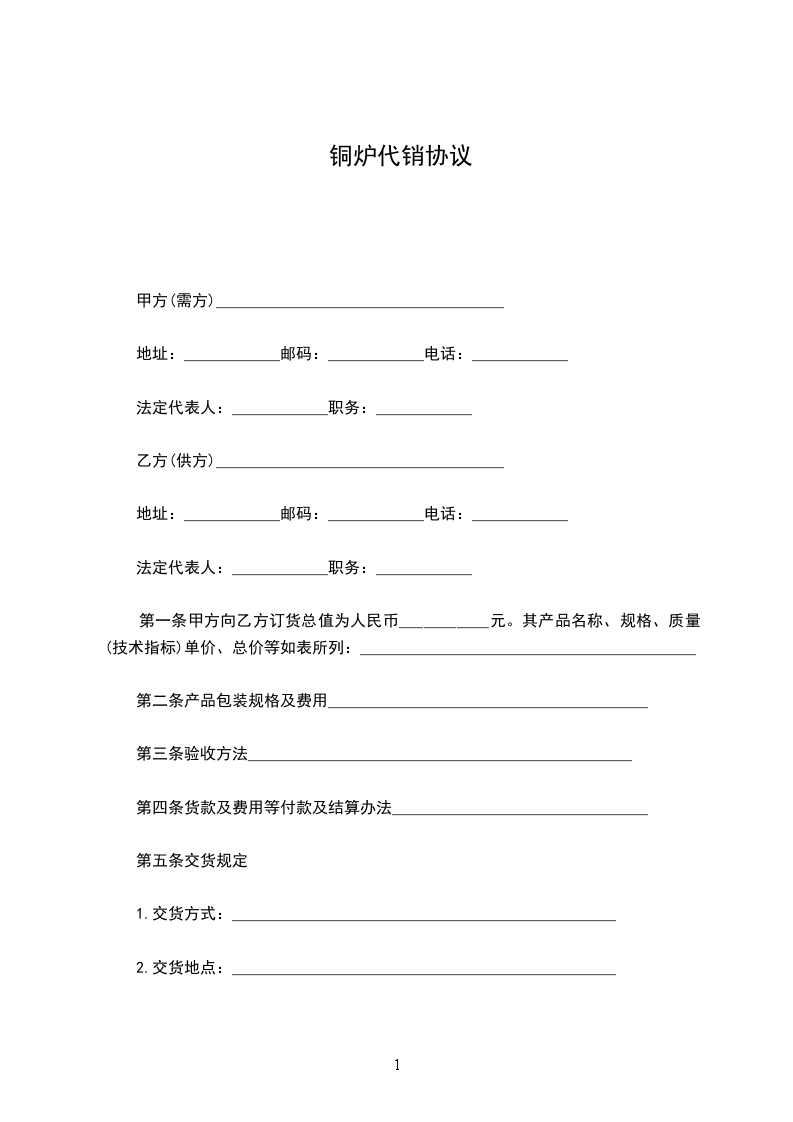 铜炉代销协议

甲方(需方)____________________________________

地址：____________邮码：____________电话：____________

法定代表人：____________职务：____________

乙方(供方)____________________________________

地址：____________邮码：____________电话：____________

法定代表人：____________职务：____________

第一条甲方向乙方订货总值为人民币___________元。其产品名称、规格、质量(技术指标)单价、总价等如表所列：__________________________________________

第二条产品包装规格及费用________________________________________

第三条验收方法________________________________________________

第四条货款及费用等付款及结算办法________________________________

第五条交货规定

1.交货方式：________________________________________________

2.交货地点：________________________________________________

1